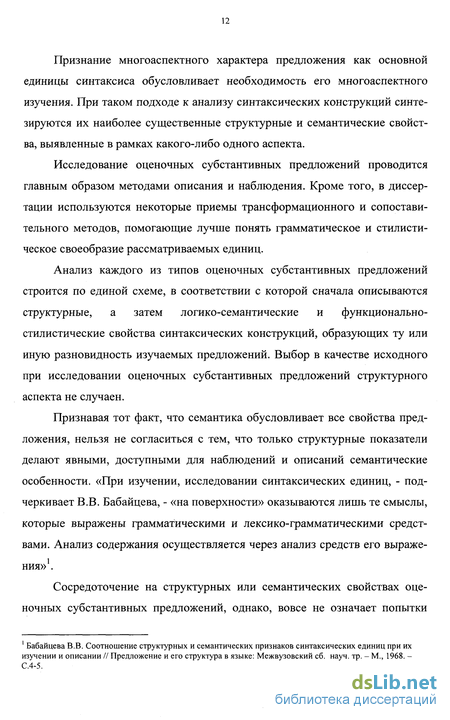 12

Признание многоаспектного характера предложения как основной единицы синтаксиса обусловливает необходимость его многоаспектного изучения. При таком подходе к анализу синтаксических конструкций синтезируются их наиболее существенные структурные и семантические свойства, выявленные в рамках какого-либо одного аспекта.

Исследование оценочных субстантивных предложений проводится главным образом методами описания и наблюдения. Кроме того, в диссертации используются некоторые приемы трансформационного и сопоставительного методов, помогающие лучше понять грамматическое и стилистическое своеобразие рассматриваемых единиц.

Анализ каждого из типов оценочных субстантивных предложений строится по единой схеме, в соответствии с которой сначала описываются структурные, а затем логико-семантические и функционально-стилистические свойства синтаксических конструкций, образующих ту или иную разновидность изучаемых предложений. Выбор в качестве исходного при исследовании оценочных субстантивных предложений структурного аспекта не случаен.

Признавая тот факт, что семантика обусловливает все свойства предложения, нельзя не согласиться с тем, что только структурные показатели делают явными, доступными для наблюдений и описаний семантические особенности. «При изучении, исследовании синтаксических единиц, - подчеркивает В.В. Бабайцева, - «на поверхности» оказываются лишь те смыслы, которые выражены грамматическими и лексико-грамматическими средствами. Анализ содержания осуществляется через анализ средств его выражения»$^1$.

Сосредоточение на структурных или семантических свойствах оценочных субстантивных предложений, однако, вовсе не означает попытки

$^1$ Бабайцева В.В. Соотношение структурных и семантических признаков синтаксических единиц при их изучении и описании // Предложение и его структура в языке: Межвузовский сб. науч. тр. – М., 1968. – С.4-5.

dsLib.net
библиотека диссертаций